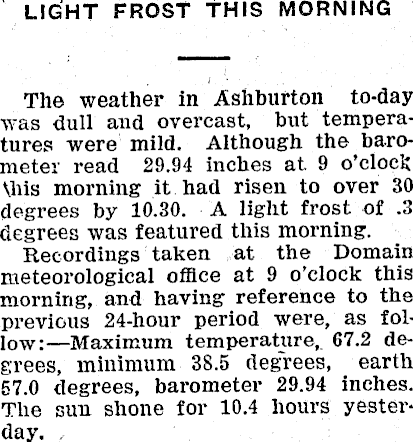 LIGHT FROST THIS MORNING

The weather in Ashburton to-day was dull and overcast, but temperatures were mild. Although the barometer read 29.94 inches at 9 o'clock this morning it had risen to over 30 degrees by 10.30. A light frost of .3 degrees was featured this morning.

Recordings taken at the Domain meteorological office at 9 o'clock this morning, and having reference to the previous 24-hour period were, as follow:—Maximum temperature, 67.2 degrees, minimum 38.5 degrees, earth 57.0 degrees, barometer 29.94 inches. The sun shone for 10.4 hours yesterday.